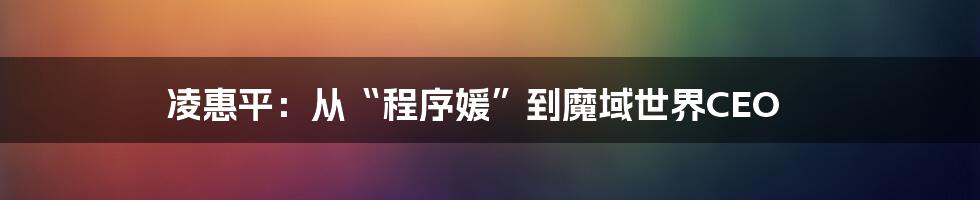 凌惠平：从“程序媛”到魔域世界CEO